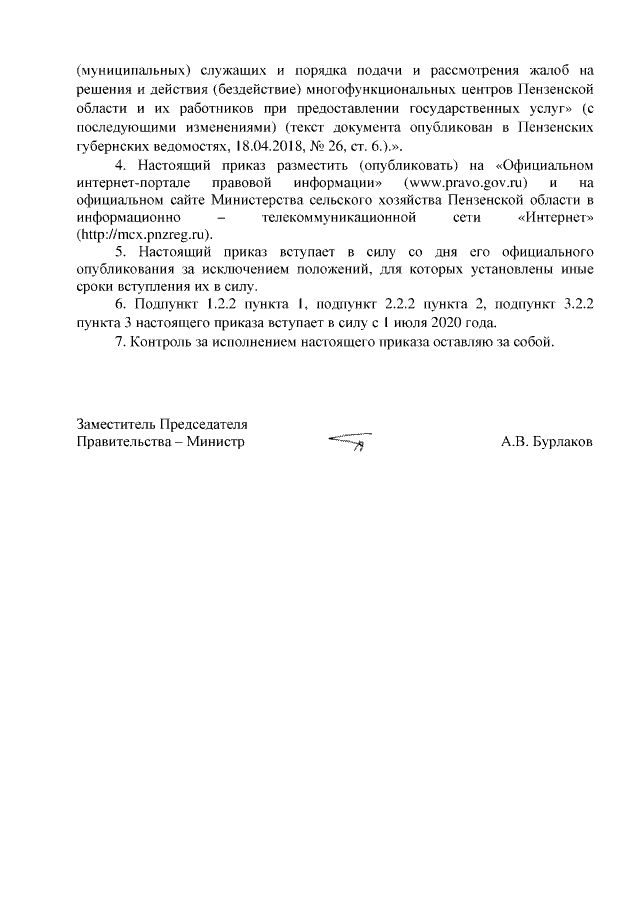 (муниципальных) служащих и порядка подачи и рассмотрения жалоб на решения и действия (бездействие) многофункциональных центров Пензенской области и их работников при предоставлении государственных услуг» (с последующими изменениями) (текст документа опубликован в Пензенских губернских ведомостях, 18.04.2018, № 26, ст. 6.).».

4. Настоящий приказ разместить (опубликовать) на «Официальном интернет-портале правовой информации» (www.pravo.gov.ru) и на официальном сайте Министерства сельского хозяйства Пензенской области в информационно – телекоммуникационной сети «Интернет» (http://mcx.pnzreg.ru).

5. Настоящий приказ вступает в силу со дня его официального опубликования за исключением положений, для которых установлены иные сроки вступления их в силу.

6. Подпункт 1.2.2 пункта 1, подпункт 2.2.2 пункта 2, подпункт 3.2.2 пункта 3 настоящего приказа вступает в силу с 1 июля 2020 года.

7. Контроль за исполнением настоящего приказа оставляю за собой.

Заместитель Председателя
Правительства – Министр

А.В. Бурлаков